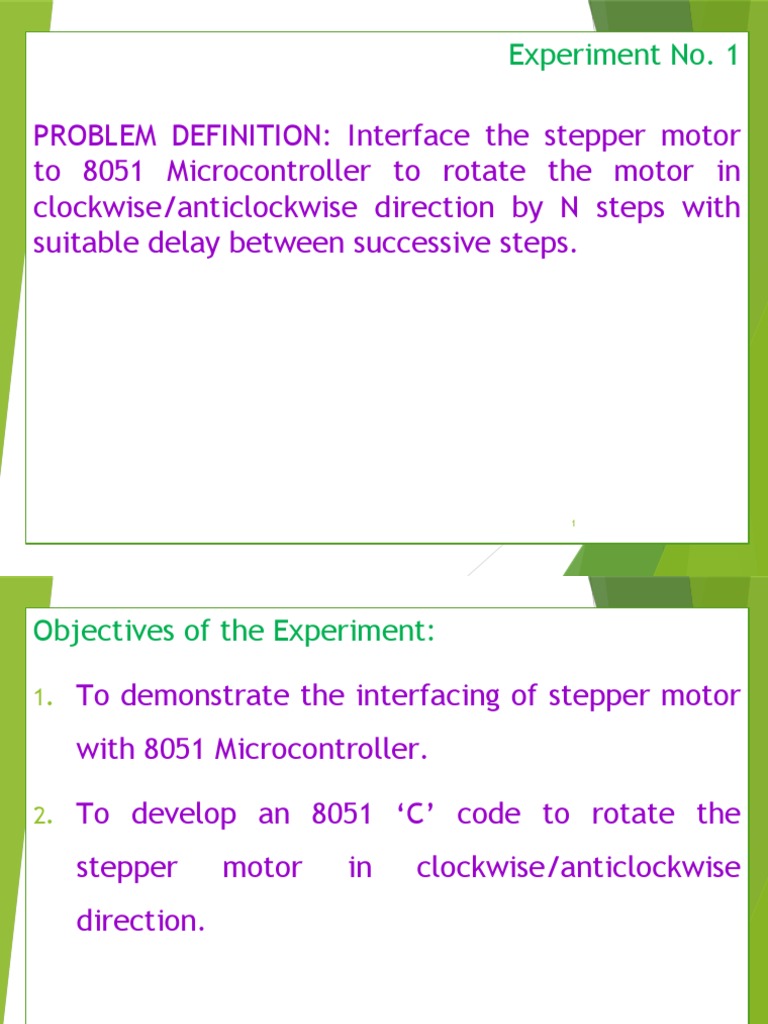 Experiment No. 1

PROBLEM DEFINITION: Interface the stepper motor to 8051 Microcontroller to rotate the motor in clockwise/anticlockwise direction by N steps with suitable delay between successive steps.

1

Objectives of the Experiment:

1. To demonstrate the interfacing of stepper motor with 8051 Microcontroller.

2. To develop an 8051 ‘C’ code to rotate the stepper motor in clockwise/anticlockwise direction.